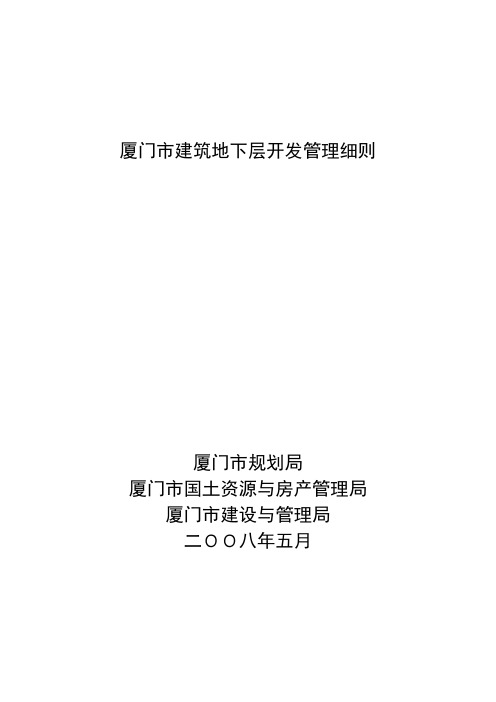 厦门市建筑地下层开发管理细则

厦门市规划局
厦门市国土资源与房产管理局
厦门市建设与管理局
二〇〇八年五月